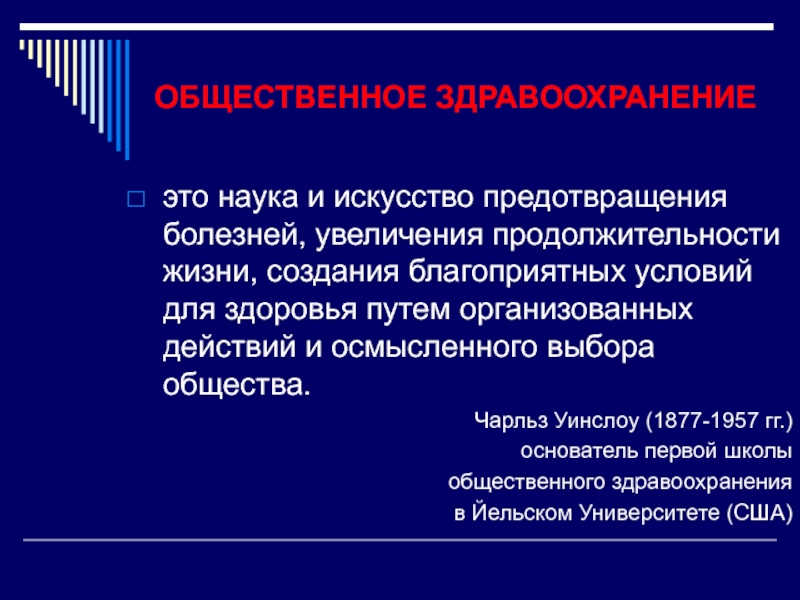 ОБЩЕСТВЕННОЕ ЗДРАВООХРАНЕНИЕ

это наука и искусство предотвращения болезней, увеличения продолжительности жизни, создания благоприятных условий для здоровья путем организованных действий и осмысленного выбора общества.

Чарльз Уинслоу (1877-1957 гг.)
основатель первой школы
общественного здравоохранения
в Йельском Университете (США)